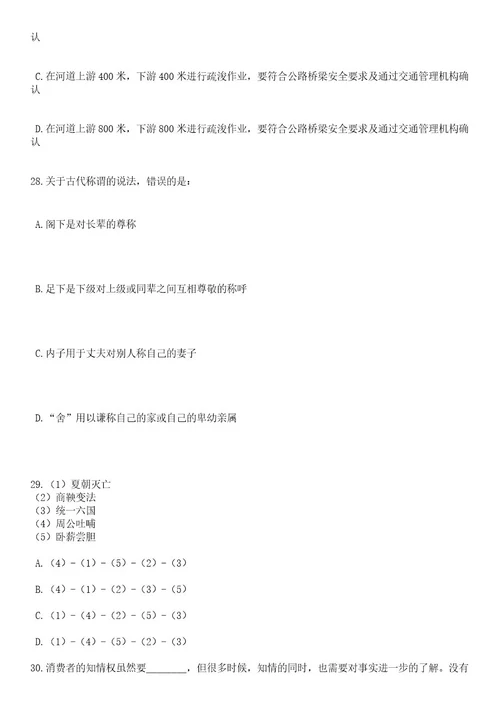 认

C.在河道上游400米，下游400米进行疏浚作业，要符合公路桥梁安全要求及通过交通管理机构确认

D.在河道上游800米，下游800米进行疏浚作业，要符合公路桥梁安全要求及通过交通管理机构确认

28.关于古代称谓的说法，错误的是：

A.阁下是对长辈的尊称

B.足下是下级对上级或同辈之间互相尊敬的称呼

C.内子用于丈夫对别人称自己的妻子

D.“舍”用以谦称自己的家或自己的卑幼亲属

29.（1）夏朝灭亡
（2）商鞅变法
（3）统一六国
（4）周公吐哺
（5）卧薪尝胆

A.（4）-（1）-（5）-（2）-（3）

B.（4）-（1）-（2）-（3）-（5）

C.（1）-（4）-（2）-（5）-（3）

D.（1）-（4）-（5）-（2）-（3）

30.消费者的知情权虽然要________，但很多时候，知情的同时，也需要对事实进一步的了解。没有